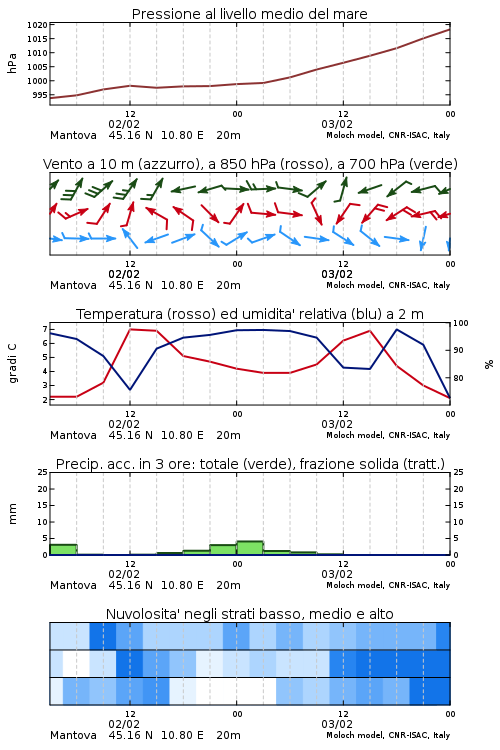 Pressione al livello medio del mare

hPa

1020
1015
1010
1005
1000
995

12
02/02
00
12
03/02
00

Mantova 45.16 N 10.80 E 20m
Moloch model, CNR-ISAC, Italy

Vento a 10 m (azzurro), a 850 hPa (rosso), a 700 hPa (verde)

12
02/02
00
12
03/02
00

Mantova 45.16 N 10.80 E 20m
Moloch model, CNR-ISAC, Italy

Temperatura (rosso) ed umidita' relativa (blu) a 2 m

gradi C

7
6
5
4
3
2

100
90
80

%

12
02/02
00
12
03/02
00

Mantova 45.16 N 10.80 E 20m
Moloch model, CNR-ISAC, Italy

Precip. acc. in 3 ore: totale (verde), frazione solida (tratt.)

mm

25
20
15
10
5
0

25
20
15
10
5
0

12
02/02
00
12
03/02
00

Mantova 45.16 N 10.80 E 20m
Moloch model, CNR-ISAC, Italy

Nuvolosita' negli strati basso, medio e alto

12
02/02
00
12
03/02
00

Mantova 45.16 N 10.80 E 20m
Moloch model, CNR-ISAC, Italy